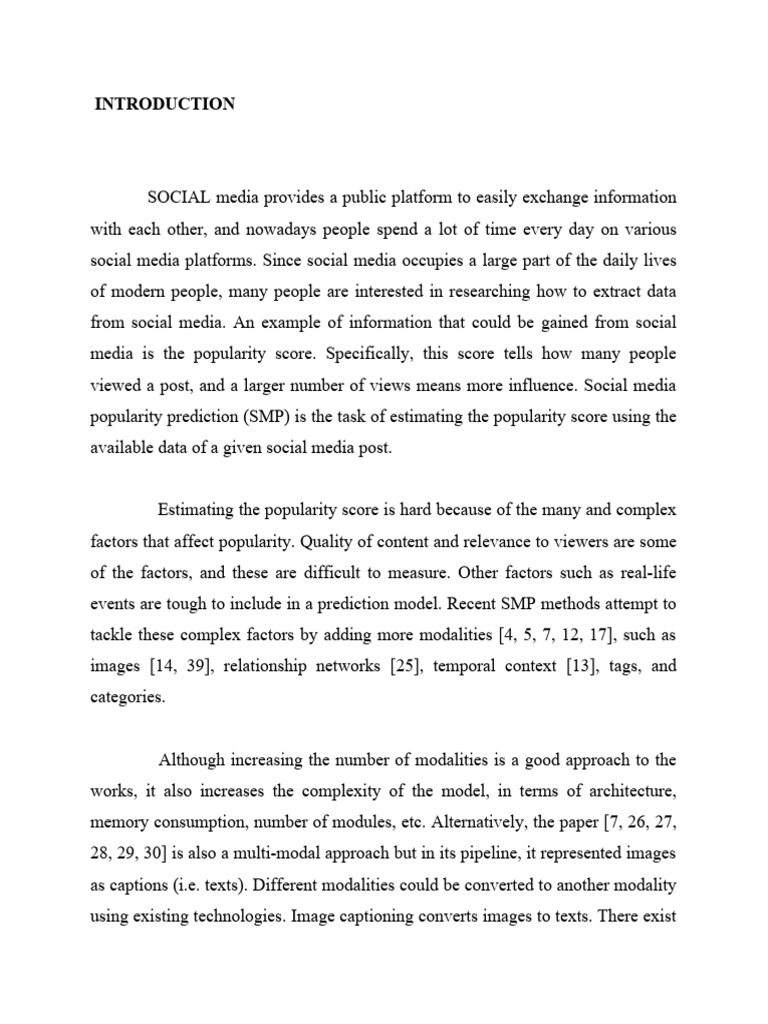 INTRODUCTION

SOCIAL media provides a public platform to easily exchange information with each other, and nowadays people spend a lot of time every day on various social media platforms. Since social media occupies a large part of the daily lives of modern people, many people are interested in researching how to extract data from social media. An example of information that could be gained from social media is the popularity score. Specifically, this score tells how many people viewed a post, and a larger number of views means more influence. Social media popularity prediction (SMP) is the task of estimating the popularity score using the available data of a given social media post.

Estimating the popularity score is hard because of the many and complex factors that affect popularity. Quality of content and relevance to viewers are some of the factors, and these are difficult to measure. Other factors such as real-life events are tough to include in a prediction model. Recent SMP methods attempt to tackle these complex factors by adding more modalities [4, 5, 7, 12, 17], such as images [14, 39], relationship networks [25], temporal context [13], tags, and categories.

Although increasing the number of modalities is a good approach to the works, it also increases the complexity of the model, in terms of architecture, memory consumption, number of modules, etc. Alternatively, the paper [7, 26, 27, 28, 29, 30] is also a multi-modal approach but in its pipeline, it represented images as captions (i.e. texts). Different modalities could be converted to another modality using existing technologies. Image captioning converts images to texts. There exist